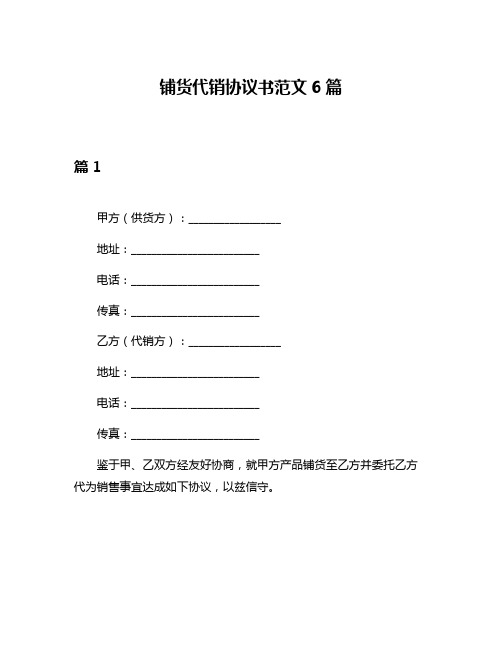 铺货代销协议书范文 6 篇

篇 1

甲方（供货方）：________________

地址：______________________

电话：______________________

传真：______________________

乙方（代销方）：________________

地址：______________________

电话：______________________

传真：______________________

鉴于甲、乙双方经友好协商，就甲方产品铺货至乙方并委托乙方代为销售事宜达成如下协议，以兹信守。